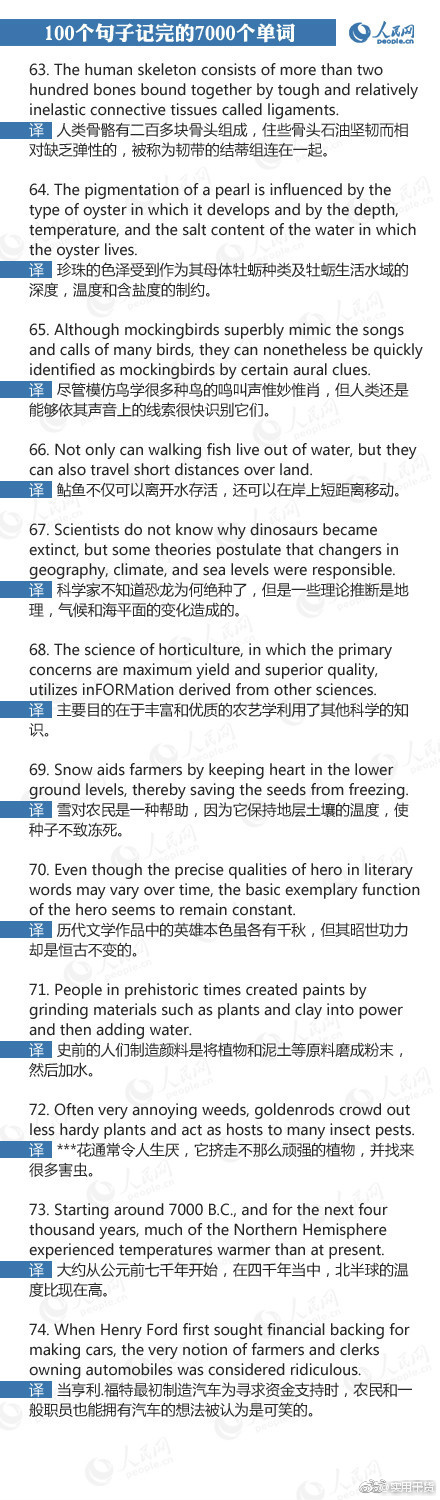 100个句子记完的7000个单词

人民网 people.cn

63. The human skeleton consists of more than two hundred bones bound together by tough and relatively inelastic connective tissues called ligaments.

译 人类骨骼有二百多块骨头组成，住些骨头石油坚韧而相对缺乏弹性的，被称为韧带的结蒂组连在一起。

64. The pigmentation of a pearl is influenced by the type of oyster in which it develops and by the depth, temperature, and the salt content of the water in which the oyster lives.

译 珍珠的色泽受到作为其母体牡蛎种类及牡蛎生活水域的深度，温度和含盐度的制约。

65. Although mockingbirds superbly mimic the songs and calls of many birds, they can nonetheless be quickly identified as mockingbirds by certain aural clues.

译 尽管模仿鸟学很多种鸟的鸣叫声惟妙惟肖，但人类还是能够依其声音上的线索很快识别它们。

66. Not only can walking fish live out of water, but they can also travel short distances over land.

译 鲇鱼不仅可以离开水存活，还可以在岸上短距离移动。

67. Scientists do not know why dinosaurs became extinct, but some theories postulate that changers in geography, climate, and sea levels were responsible.

译 科学家不知道恐龙为何绝种了，但是一些理论推断是地理，气候和海平面的变化造成的。

68. The science of horticulture, in which the primary concerns are maximum yield and superior quality, utilizes inFORMation derived from other sciences.

译 主要目的在于丰富和优质的农艺学利用了其他科学的知识。

69. Snow aids farmers by keeping heart in the lower ground levels, thereby saving the seeds from freezing.

译 雪对农民是一种帮助，因为它保持地层土壤的温度，使种子不致冻死。

70. Even though the precise qualities of hero in literary words may vary over time, the basic exemplary function of the hero seems to remain constant.

译 历代文学作品中的英雄本色虽各有千秋，但其昭世功力却是恒古不变的。

71. People in prehistoric times created paints by grinding materials such as plants and clay into power and then adding water.

译 史前的人们制造颜料是将植物和泥土等原料磨成粉末，然后加水。

72. Often very annoying weeds, goldenrods crowd out less hardy plants and act as hosts to many insect pests.

译 ***花通常令人生厌，它挤走不那么顽强的植物，并找来很多害虫。

73. Starting around 7000 B.C., and for the next four thousand years, much of the Northern Hemisphere experienced temperatures warmer than at present.

译 大约从公元前七千年开始，在四千年当中，北半球的温度比现在高。

74. When Henry Ford first sought financial backing for making cars, the very notion of farmers and clerks owning automobiles was considered ridiculous.

译 当亨利.福特最初制造汽车为寻求资金支持时，农民和一般职员也能拥有汽车的想法被认为是可笑的。

人民网 people.cn